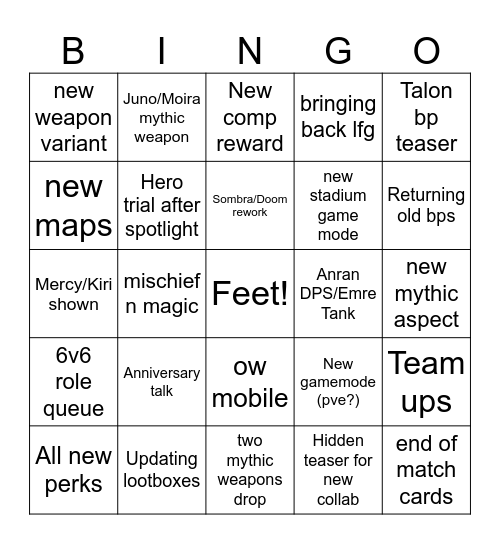 | B | I | N | G | O |
|---|---|---|---|---|
| new weapon variant | Juno/Moira mythic weapon | New comp reward | bringing back lfg | Talon bp teaser |
| new maps | Hero trial after spotlight | Sombra/Doom rework | new stadium game mode | Returning old bps |
| Mercy/Kiri shown | mischief n magic | Feet! | Anran DPS/Emre Tank | new mythic aspect |
| 6v6 role queue | Anniversary talk | ow mobile | New gamemode (pve?) | Team ups |
| All new perks | Updating lootboxes | two mythic weapons drop | Hidden teaser for new collab | end of match cards |